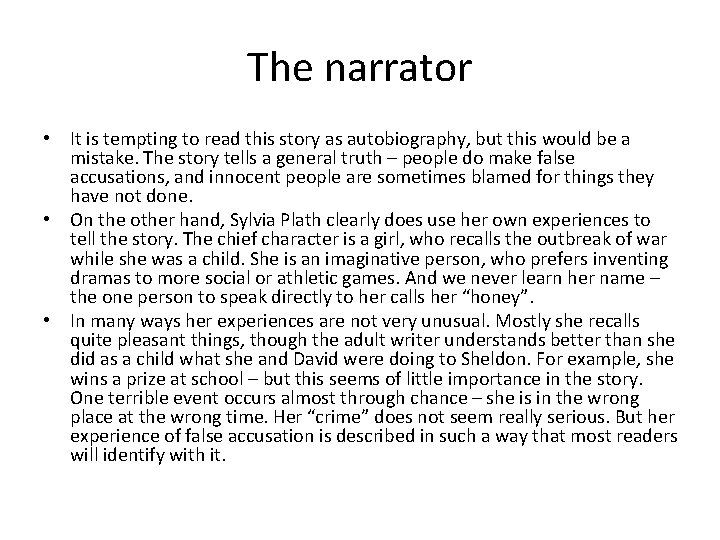 The narrator

• It is tempting to read this story as autobiography, but this would be a mistake. The story tells a general truth – people do make false accusations, and innocent people are sometimes blamed for things they have not done.
• On the other hand, Sylvia Plath clearly does use her own experiences to tell the story. The chief character is a girl, who recalls the outbreak of war while she was a child. She is an imaginative person, who prefers inventing dramas to more social or athletic games. And we never learn her name – the one person to speak directly to her calls her “honey”.
• In many ways her experiences are not very unusual. Mostly she recalls quite pleasant things, though the adult writer understands better than she did as a child what she and David were doing to Sheldon. For example, she wins a prize at school – but this seems of little importance in the story. One terrible event occurs almost through chance – she is in the wrong place at the wrong time. Her “crime” does not seem really serious. But her experience of false accusation is described in such a way that most readers will identify with it.